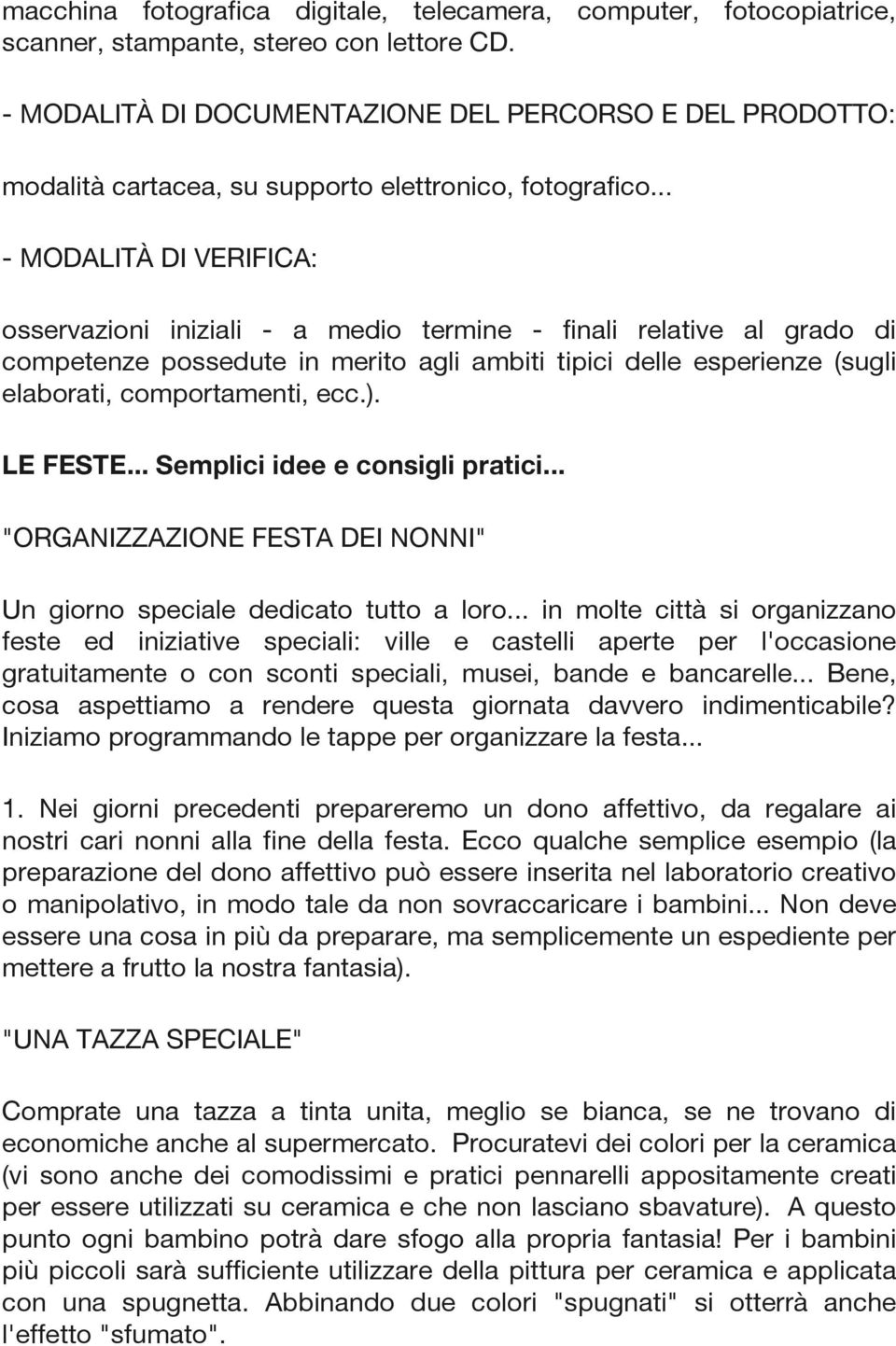 macchina fotografica digitale, telecamera, computer, fotocopiatrice, scanner, stampante, stereo con lettore CD.

- MODALITÀ DI DOCUMENTAZIONE DEL PERCORSO E DEL PRODOTTO:

modalità cartacea, su supporto elettronico, fotografico...

- MODALITÀ DI VERIFICA:

osservazioni iniziali - a medio termine - finali relative al grado di competenze possedute in merito agli ambiti tipici delle esperienze (sugli elaborati, comportamenti, ecc.).

LE FESTE... Semplici idee e consigli pratici...

"ORGANIZZAZIONE FESTA DEI NONNI"

Un giorno speciale dedicato tutto a loro... in molte città si organizzano feste ed iniziative speciali: ville e castelli aperte per l'occasione gratuitamente o con sconti speciali, musei, bande e bancarelle... Bene, cosa aspettiamo a rendere questa giornata davvero indimenticabile? Iniziamo programmando le tappe per organizzare la festa...

1. Nei giorni precedenti prepareremo un dono affettivo, da regalare ai nostri cari nonni alla fine della festa. Ecco qualche semplice esempio (la preparazione del dono affettivo può essere inserita nel laboratorio creativo o manipolativo, in modo tale da non sovraccaricare i bambini... Non deve essere una cosa in più da preparare, ma semplicemente un espediente per mettere a frutto la nostra fantasia).

"UNA TAZZA SPECIALE"

Comprate una tazza a tinta unita, meglio se bianca, se ne trovano di economiche anche al supermercato. Procuratevi dei colori per la ceramica (vi sono anche dei comodissimi e pratici pennarelli appositamente creati per essere utilizzati su ceramica e che non lasciano sbavature). A questo punto ogni bambino potrà dare sfogo alla propria fantasia! Per i bambini più piccoli sarà sufficiente utilizzare della pittura per ceramica e applicata con una spugnetta. Abbinando due colori "spugnati" si otterrà anche l'effetto "sfumato".